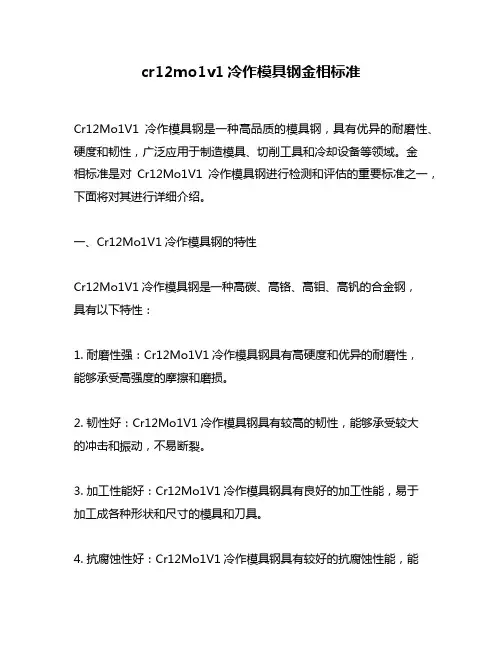 cr12mo1v1 冷作模具钢金相标准

Cr12Mo1V1 冷作模具钢是一种高品质的模具钢，具有优异的耐磨性、硬度和韧性，广泛应用于制造模具、切削工具和冷却设备等领域。金相标准是对 Cr12Mo1V1 冷作模具钢进行检测和评估的重要标准之一，下面将对其进行详细介绍。

一、Cr12Mo1V1 冷作模具钢的特性

Cr12Mo1V1 冷作模具钢是一种高碳、高铬、高钼、高钒的合金钢，具有以下特性：

1. 耐磨性强：Cr12Mo1V1 冷作模具钢具有高硬度和优异的耐磨性，能够承受高强度的摩擦和磨损。

2. 韧性好：Cr12Mo1V1 冷作模具钢具有较高的韧性，能够承受较大的冲击和振动，不易断裂。

3. 加工性能好：Cr12Mo1V1 冷作模具钢具有良好的加工性能，易于加工成各种形状和尺寸的模具和刀具。

4. 抗腐蚀性好：Cr12Mo1V1 冷作模具钢具有较好的抗腐蚀性能，能